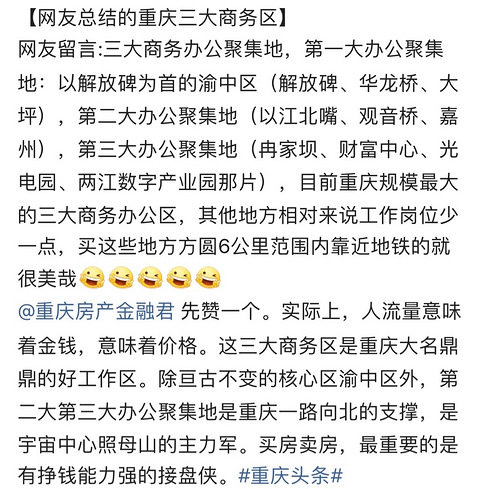 【网友总结的重庆三大商务区】
网友留言:三大商务办公聚集地，第一大办公聚集地：以解放碑为首的渝中区（解放碑、华龙桥、大坪），第二大办公聚集地（以江北嘴、观音桥、嘉州），第三大办公聚集地（冉家坝、财富中心、光电园、两江数字产业园那片），目前重庆规模最大的三大商务办公区，其他地方相对来说工作岗位少一点，买这些地方方圆6公里范围内靠近地铁的就很美哉
@重庆房产金融君 先赞一个。实际上，人流量意味着金钱，意味着价格。这三大商务区是重庆大名鼎鼎的好工作区。除亘古不变的核心区渝中区外，第二大第三大办公聚集地是重庆一路向北的支撑，是宇宙中心照母山的主力军。买房卖房，最重要的是有挣钱能力强的接盘侠。#重庆头条#